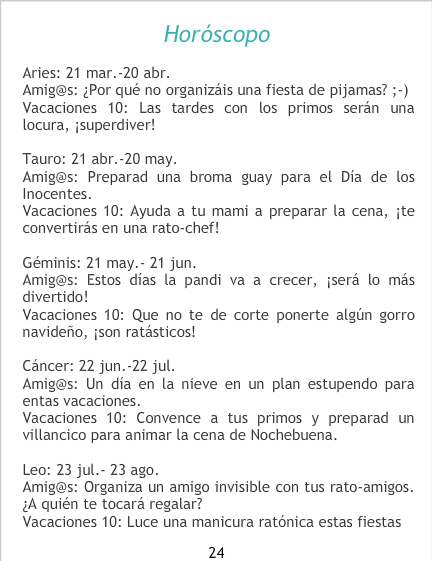 Horóscopo

Aries: 21 mar.-20 abr.
Amig@s: ¿Por qué no organizáis una fiesta de pijamas? ;-)
Vacaciones 10: Las tardes con los primos serán una locura, ¡superdiver!

Tauro: 21 abr.-20 may.
Amig@s: Preparad una broma guay para el Día de los Inocentes.
Vacaciones 10: Ayuda a tu mami a preparar la cena, ¡te convertirás en una rato-chef!

Géminis: 21 may.- 21 jun.
Amig@s: Estos días la pandi va a crecer, ¡será lo más divertido!
Vacaciones 10: Que no te de corte ponerte algún gorro navideño, ¡son ratásticos!

Cáncer: 22 jun.-22 jul.
Amig@s: Un día en la nieve en un plan estupendo para entas vacaciones.
Vacaciones 10: Convence a tus primos y preparad un villancico para animar la cena de Nochebuena.

Leo: 23 jul.- 23 ago.
Amig@s: Organiza un amigo invisible con tus rato-amigos. ¿A quién te tocará regalar?
Vacaciones 10: Luce una manicura ratónica estas fiestas

24